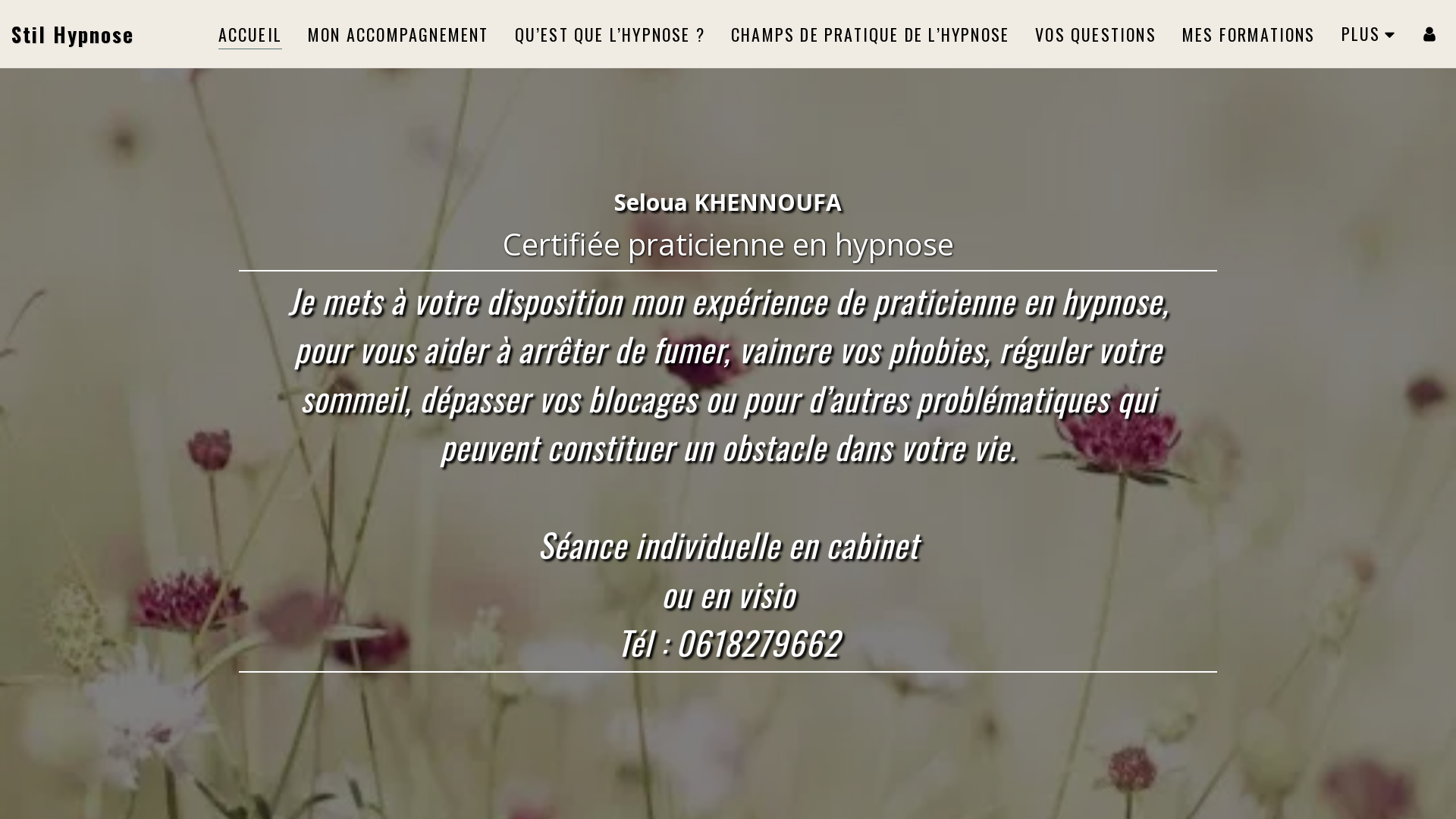 Stil Hypnose

ACCUEIL MON ACCOMPAGNEMENT QU'EST QUE L'HYPNOSE ? CHAMPS DE PRATIQUE DE L'HYPNOSE VOS QUESTIONS MES FORMATIONS PLUS

Seloua KHENNOUFA

Certifiée praticienne en hypnose

Je mets à votre disposition mon expérience de praticienne en hypnose, pour vous aider à arrêter de fumer, vaincre vos phobies, réguler votre sommeil, dépasser vos blocages ou pour d'autres problématiques qui peuvent constituer un obstacle dans votre vie.

Séance individuelle en cabinet
ou en visio
Tél : 0618279662